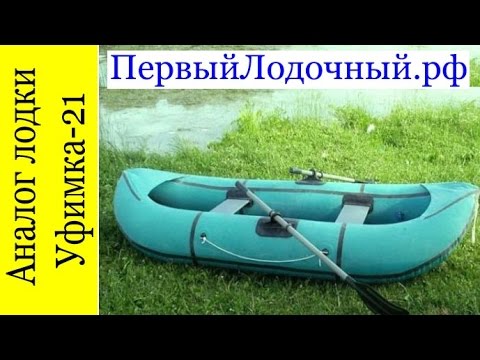 Аналог лодки
Уфимка-21

ПервыйЛодочный.рф